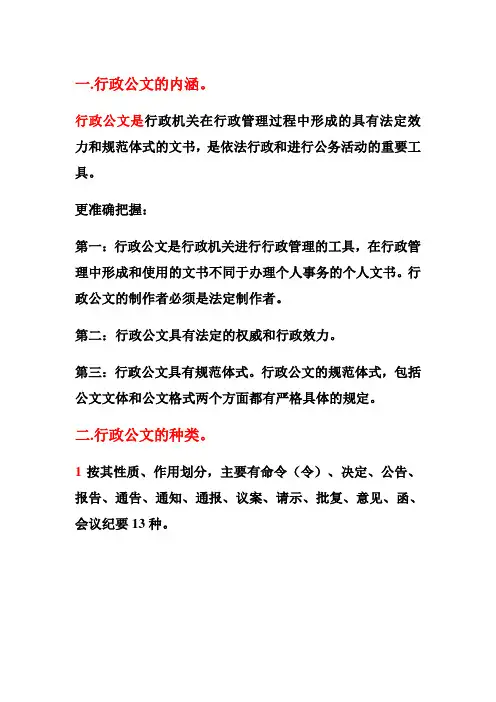 一.行政公文的内涵。

行政公文是行政机关在行政管理过程中形成的具有法定效力和规范体式的文书，是依法行政和进行公务活动的重要工具。

更准确把握：

第一：行政公文是行政机关进行行政管理的工具，在行政管理中形成和使用的文书不同于办理个人事务的个人文书。行政公文的制作者必须是法定制作者。

第二：行政公文具有法定的权威和行政效力。

第三：行政公文具有规范体式。行政公文的规范体式，包括公文文体和公文格式两个方面都有严格具体的规定。

二.行政公文的种类。

1 按其性质、作用划分，主要有命令（令）、决定、公告、报告、通告、通知、通报、议案、请示、批复、意见、函、会议纪要 13 种。